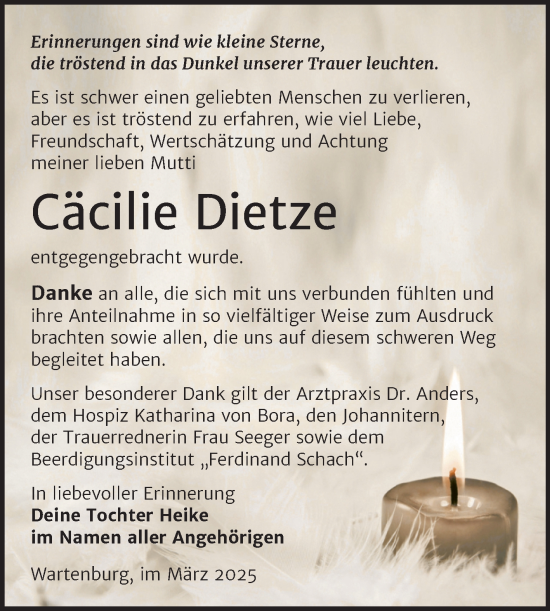 Erinnerungen sind wie kleine Sterne, die tröstend in das Dunkel unserer Trauer leuchten.

Es ist schwer einen geliebten Menschen zu verlieren, aber es ist tröstend zu erfahren, wie viel Liebe, Freundschaft, Wertschätzung und Achtung meiner lieben Mutti

Cäcilie Dietze

entgegengebracht wurde.

Danke an alle, die sich mit uns verbunden fühlten und ihre Anteilnahme in so vielfältiger Weise zum Ausdruck brachten sowie allen, die uns auf diesem schweren Weg begleitet haben.

Unser besonderer Dank gilt der Arztpraxis Dr. Anders, dem Hospiz Katharina von Bora, den Johannitern, der Trauerrednerin Frau Seeger sowie dem Beerdigungsinstitut „Ferdinand Schach“.

In liebevoller Erinnerung
Deine Tochter Heike
im Namen aller Angehörigen

Wartenburg, im März 2025